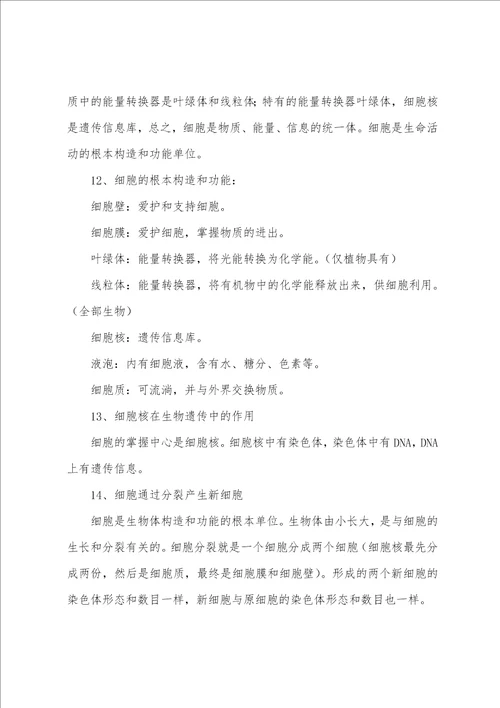 质中的能量转换器是叶绿体和线粒体;特有的能量转换器叶绿体，细胞核是遗传信息库，总之，细胞是物质、能量、信息的统一体。细胞是生命活动的根本构造和功能单位。

12、细胞的根本构造和功能：

细胞壁：爱护和支持细胞。

细胞膜：爱护细胞，掌握物质的进出。

叶绿体：能量转换器，将光能转换为化学能。(仅植物具有)

线粒体：能量转换器，将有机物中的化学能释放出来，供细胞利用。(全部生物)

细胞核：遗传信息库。

液泡：内有细胞液，含有水、糖分、色素等。

细胞质：可流淌，并与外界交换物质。

13、细胞核在生物遗传中的作用

细胞的掌握中心是细胞核。细胞核中有染色体，染色体中有DNA，DNA上有遗传信息。

14、细胞通过分裂产生新细胞

细胞是生物体构造和功能的根本单位。生物体由小长大，是与细胞的生长和分裂有关的。细胞分裂就是一个细胞分成两个细胞（细胞核最先分成两份，然后是细胞质，最终是细胞膜和细胞壁）。形成的两个新细胞的染色体形态和数目一样，新细胞与原细胞的染色体形态和数目也一样。